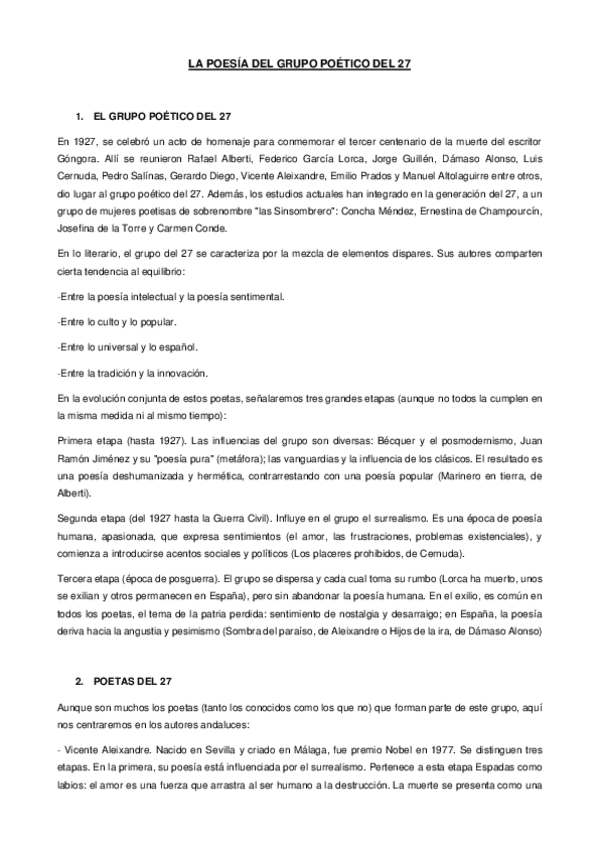 LA POESÍA DEL GRUPO POÉTICO DEL 27

1. EL GRUPO POÉTICO DEL 27

En 1927, se celebró un acto de homenaje para conmemorar el tercer centenario de la muerte del escritor Góngora. Allí se reunieron Rafael Alberti, Federico García Lorca, Jorge Guillén, Dámaso Alonso, Luis Cernuda, Pedro Salinas, Gerardo Diego, Vicente Aleixandre, Emilio Prados y Manuel Altolaguirre entre otros, dio lugar al grupo poético del 27. Además, los estudios actuales han integrado en la generación del 27, a un grupo de mujeres poetisas de sobrenombre "las Sinsombrero": Concha Méndez, Ernestina de Champourcín, Josefina de la Torre y Carmen Conde.

En lo literario, el grupo del 27 se caracteriza por la mezcla de elementos dispares. Sus autores comparten cierta tendencia al equilibrio:

-Entre la poesía intelectual y la poesía sentimental.

-Entre lo culto y lo popular.

-Entre lo universal y lo español.

-Entre la tradición y la innovación.

En la evolución conjunta de estos poetas, señalaremos tres grandes etapas (aunque no todos la cumplen en la misma medida ni al mismo tiempo):

Primera etapa (hasta 1927). Las influencias del grupo son diversas: Bécquer y el posmodernismo, Juan Ramón Jiménez y su "poesía pura" (metáfora); las vanguardias y la influencia de los clásicos. El resultado es una poesía deshumanizada y hermética, contrarrestando con una poesía popular (Marinero en tierra, de Alberti).

Segunda etapa (del 1927 hasta la Guerra Civil). Influye en el grupo el surrealismo. Es una época de poesía humana, apasionada, que expresa sentimientos (el amor, las frustraciones, problemas existenciales), y comienza a introducirse acentos sociales y políticos (Los placeres prohibidos, de Cernuda).

Tercera etapa (época de posguerra). El grupo se dispersa y cada cual toma su rumbo (Lorca ha muerto, unos se exilian y otros permanecen en España), pero sin abandonar la poesía humana. En el exilio, es común en todos los poetas, el tema de la patria perdida: sentimiento de nostalgia y desarraigo; en España, la poesía deriva hacia la angustia y pesimismo (Sombra del paraíso, de Aleixandre o Hijos de la ira, de Dámaso Alonso)

2. POETAS DEL 27

Aunque son muchos los poetas (tanto los conocidos como los que no) que forman parte de este grupo, aquí nos centraremos en los autores andaluces:

- Vicente Aleixandre. Nacido en Sevilla y criado en Málaga, fue premio Nobel en 1977. Se distinguen tres etapas. En la primera, su poesía está influenciada por el surrealismo. Pertenece a esta etapa Espadas como labios: el amor es una fuerza que arrastra al ser humano a la destrucción. La muerte se presenta como una